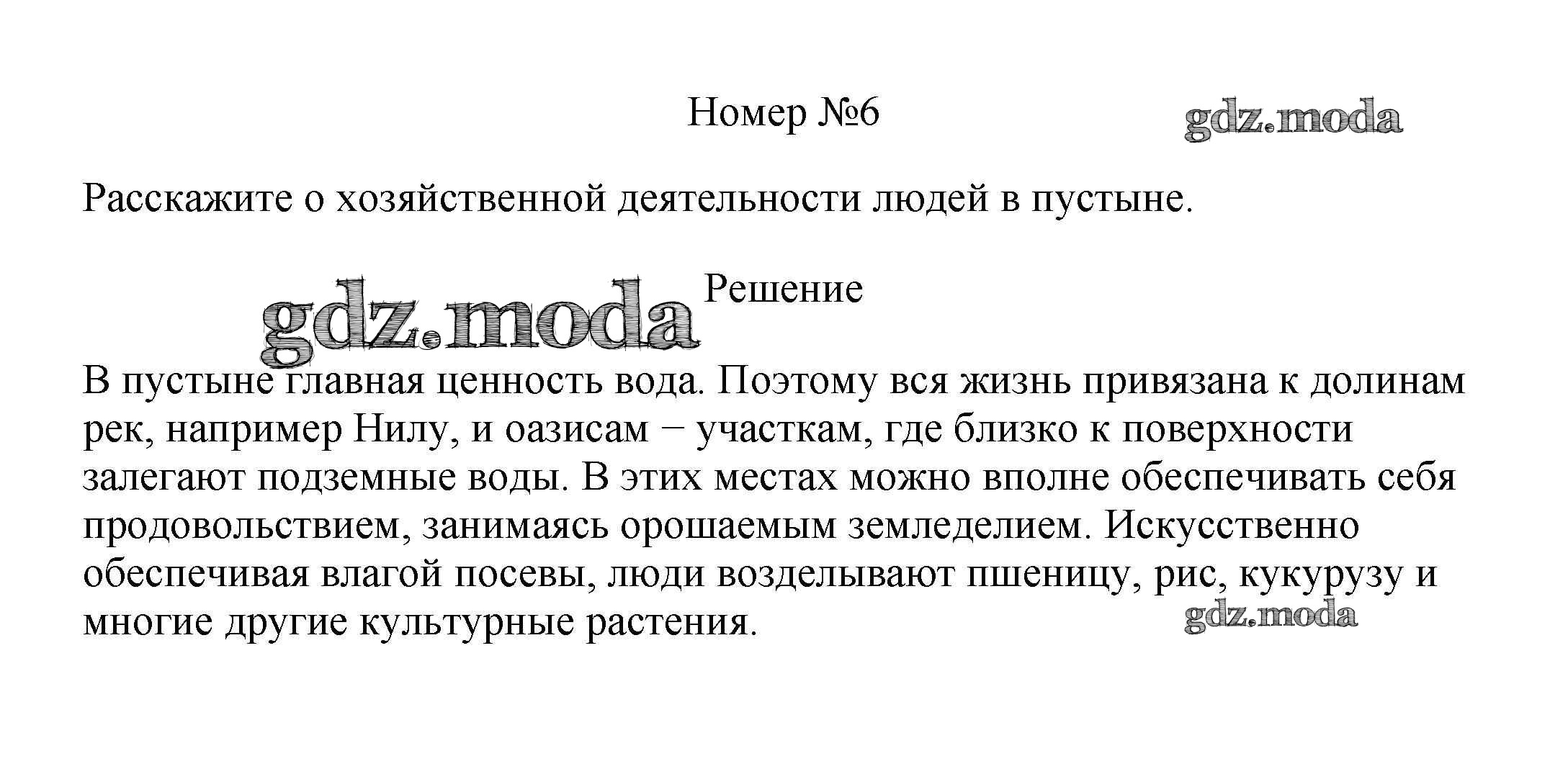 Номер №6

gdz.moda

Расскажите о хозяйственной деятельности людей в пустыне.

gdz.moda

Решение

В пустыне главная ценность вода. Поэтому вся жизнь привязана к долинам рек, например Нилу, и оазисам − участкам, где близко к поверхности залегают подземные воды. В этих местах можно вполне обеспечивать себя продовольствием, занимаясь орошаемым земледелием. Искусственно обеспечивая влагой посевы, люди возделывают пшеницу, рис, кукурузу и многие другие культурные растения.

gdz.moda